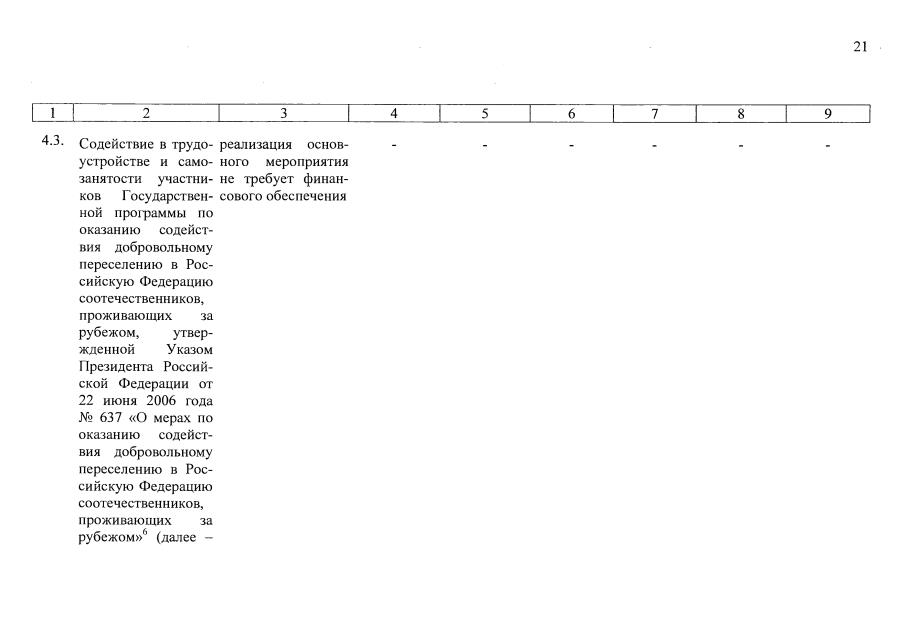 21

| 1 | 2 | 3 | 4 | 5 | 6 | 7 | 8 | 9 |
|---|---|---|---|---|---|---|---|---|
| 4.3. | Содействие в трудоустройстве и самозанятости участников Государственной программы по оказанию содействия добровольному переселению в Российскую Федерацию соотечественников, проживающих за рубежом, утвержденной Указом Президента Российской Федерации от 22 июня 2006 года № 637 «О мерах по оказанию содействия добровольному переселению в Российскую Федерацию соотечественников, проживающих за рубежом»$^6$ (далее – | реализация основного мероприятия не требует финансового обеспечения | - | - | - | - | - | - |